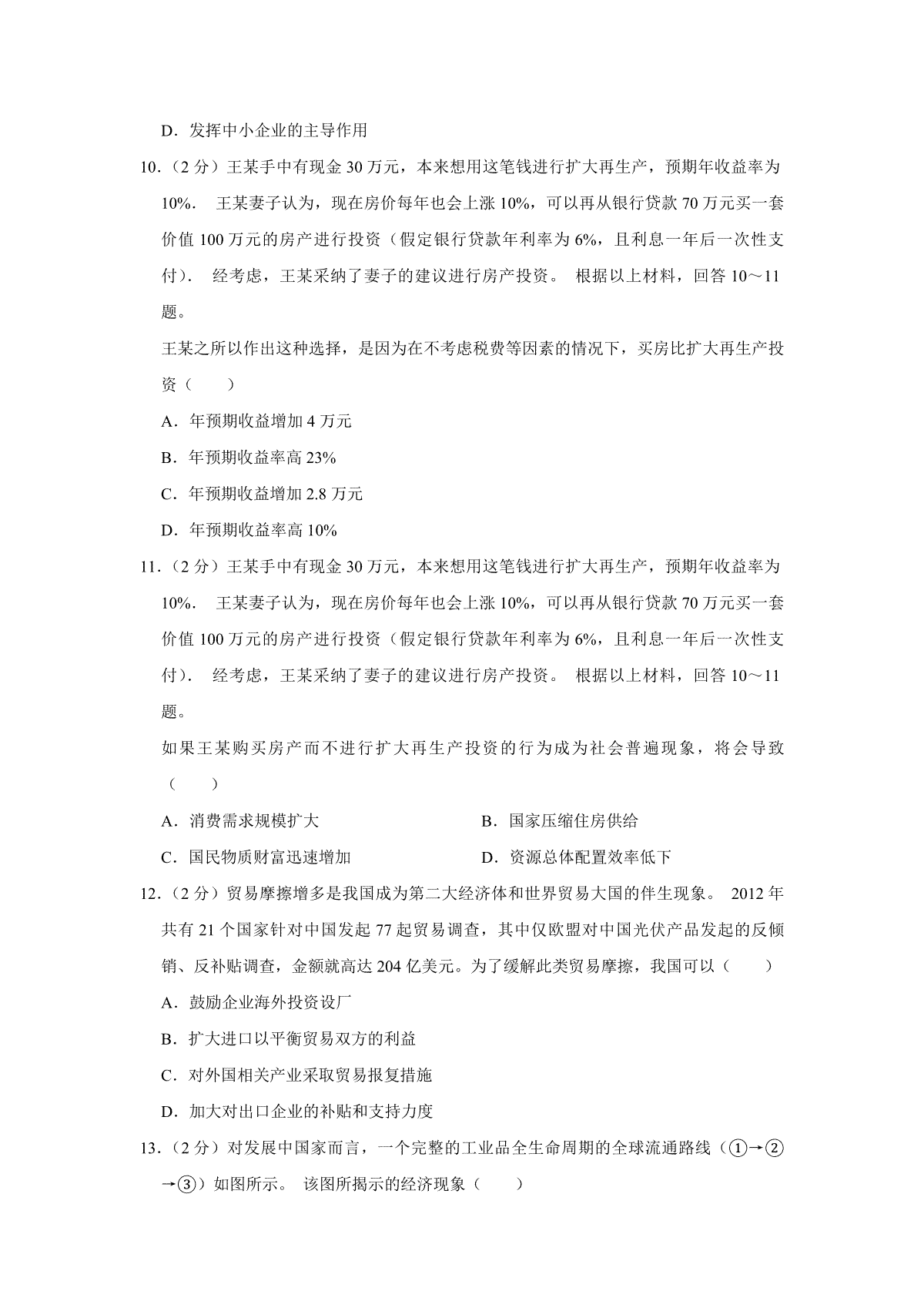 D．发挥中小企业的主导作用

10.（2分）王某手中有现金30万元，本来想用这笔钱进行扩大再生产，预期年收益率为10%． 王某妻子认为，现在房价每年也会上涨10%，可以再从银行贷款70万元买一套价值100万元的房产进行投资（假定银行贷款年利率为6%，且利息一年后一次性支付）． 经考虑，王某采纳了妻子的建议进行房产投资。 根据以上材料，回答10～11题。

王某之所以作出这种选择，是因为在不考虑税费等因素的情况下，买房比扩大再生产投资（　　）

A．年预期收益增加4万元

B．年预期收益率高23%

C．年预期收益增加2.8万元

D．年预期收益率高10%

11.（2分）王某手中有现金30万元，本来想用这笔钱进行扩大再生产，预期年收益率为10%． 王某妻子认为，现在房价每年也会上涨10%，可以再从银行贷款70万元买一套价值100万元的房产进行投资（假定银行贷款年利率为6%，且利息一年后一次性支付）． 经考虑，王某采纳了妻子的建议进行房产投资。 根据以上材料，回答10～11题。

如果王某购买房产而不进行扩大再生产投资的行为成为社会普遍现象，将会导致（　　）

A．消费需求规模扩大 B．国家压缩住房供给

C．国民物质财富迅速增加 D．资源总体配置效率低下

12.（2分）贸易摩擦增多是我国成为第二大经济体和世界贸易大国的伴生现象。 2012年共有21个国家针对中国发起77起贸易调查，其中仅欧盟对中国光伏产品发起的反倾销、反补贴调查，金额就高达204亿美元。为了缓解此类贸易摩擦，我国可以（　　）

A．鼓励企业海外投资设厂

B．扩大进口以平衡贸易双方的利益

C．对外国相关产业采取贸易报复措施

D．加大对出口企业的补贴和支持力度

13.（2分）对发展中国家而言，一个完整的工业品全生命周期的全球流通路线（①→②→③）如图所示。 该图所揭示的经济现象（　　）